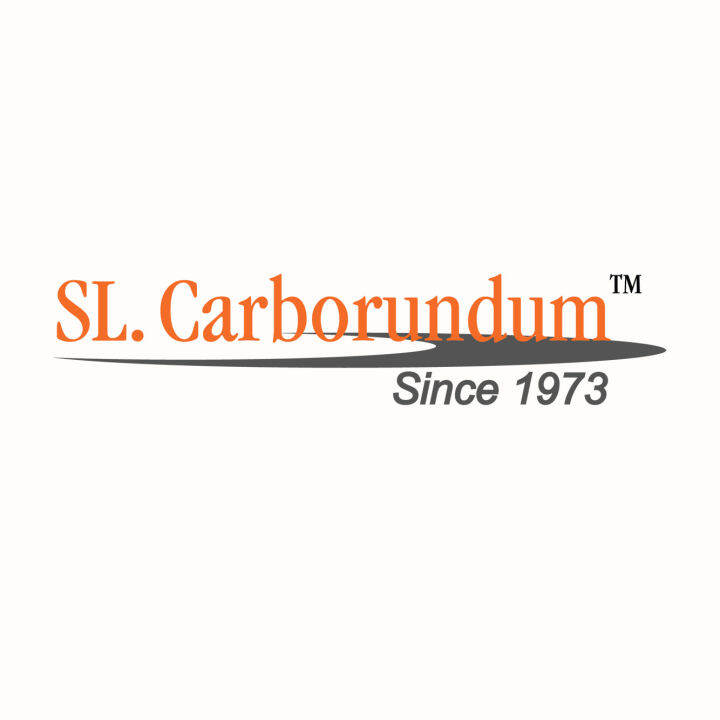 SL. Carborundum™
Since 1973